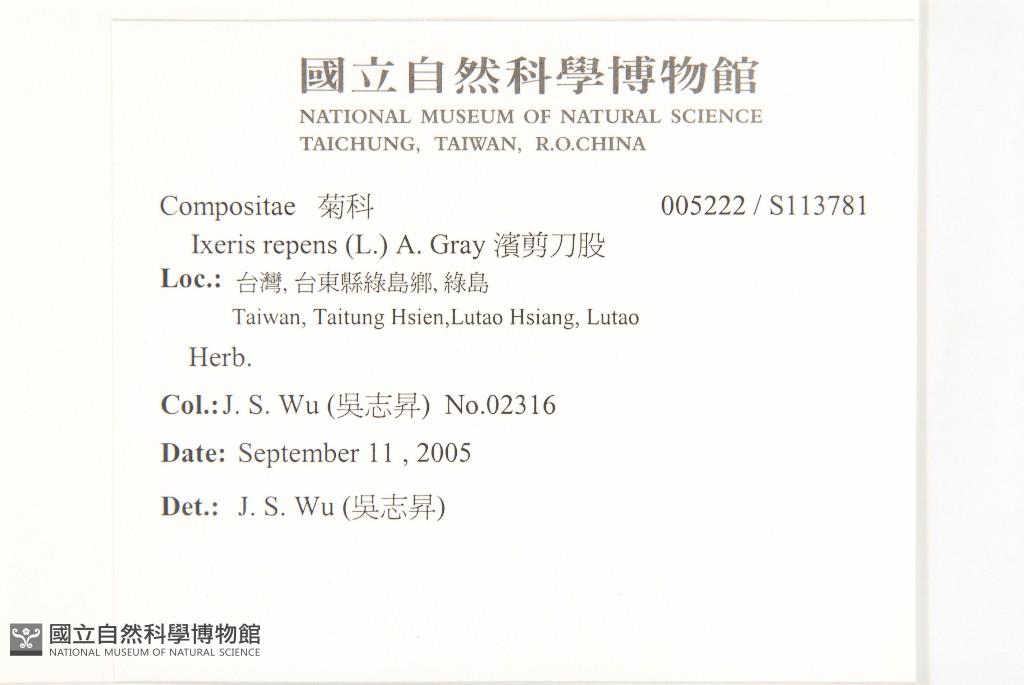 國立自然科學博物館
NATIONAL MUSEUM OF NATURAL SCIENCE
TAICHUNG, TAIWAN, R.O.CHINA

Compositae 菊科 005222 / S113781

Ixeris repens (L.) A. Gray 濱剪刀股

Loc.: 台灣, 台東縣綠島鄉, 綠島
Taiwan, Taitung Hsien,Lutao Hsiang, Lutao

Herb.

Col.: J. S. Wu (吳志昇) No.02316

Date: September 11 , 2005

Det.: J. S. Wu (吳志昇)

國立自然科學博物館
NATIONAL MUSEUM OF NATURAL SCIENCE